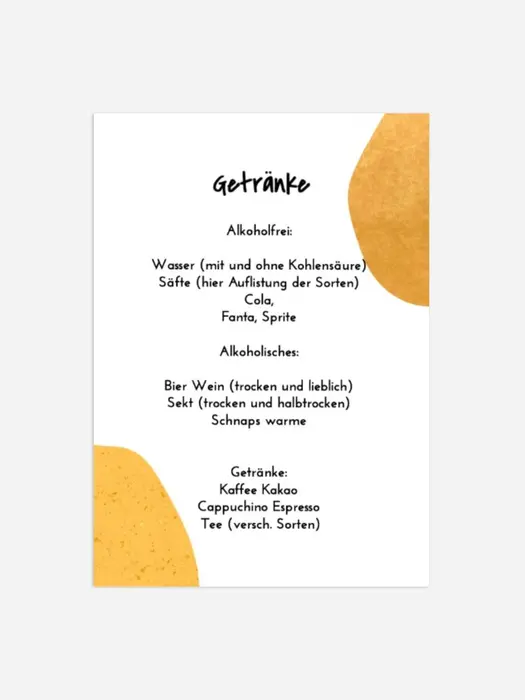 Getränke

Alkoholfrei:

Wasser (mit und ohne Kohlensäure)
Säfte (hier Auflistung der Sorten)
Cola,
Fanta, Sprite

Alkoholisches:

Bier Wein (trocken und lieblich)
Sekt (trocken und halbtrocken)
Schnaps warme

Getränke:
Kaffee Kakao
Cappuchino Espresso
Tee (versch. Sorten)